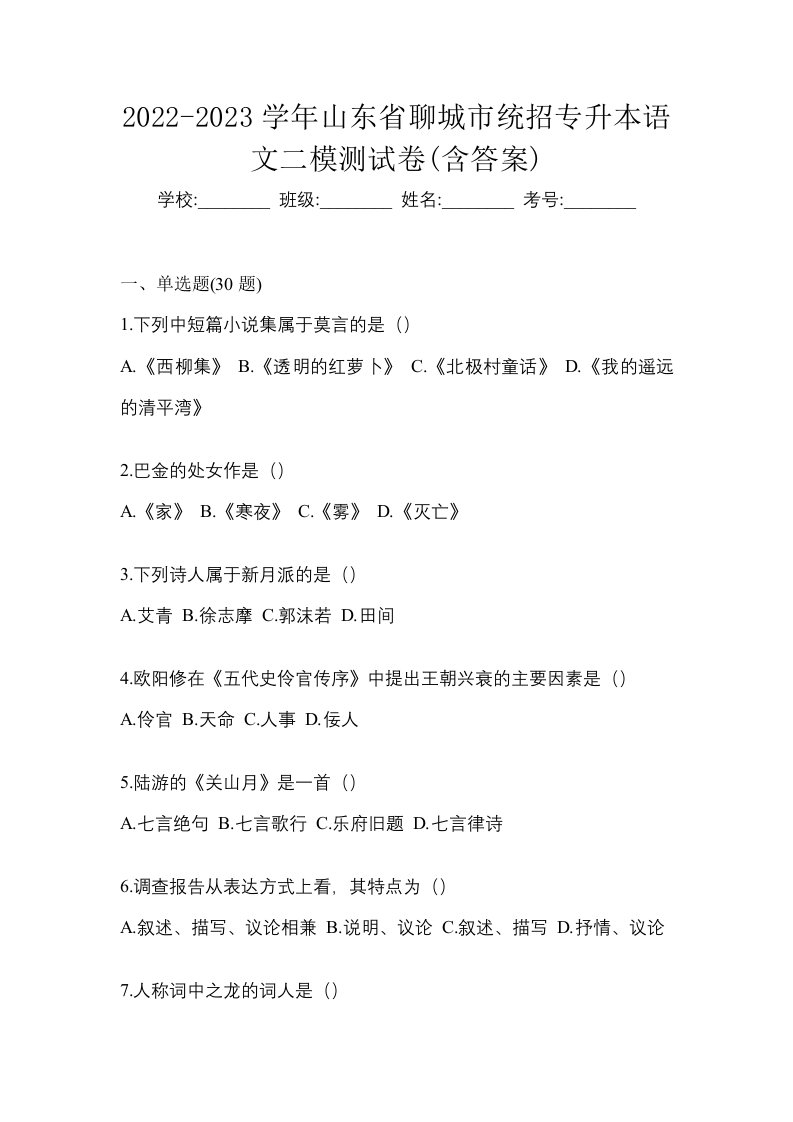 2022-2023 学年山东省聊城市统招专升本语文二模测试卷(含答案)

学校:________ 班级:________ 姓名:________ 考号:________

一、单选题(30 题)

1.下列中短篇小说集属于莫言的是（）

A.《西柳集》 B.《透明的红萝卜》 C.《北极村童话》 D.《我的遥远的清平湾》

2.巴金的处女作是（）

A.《家》 B.《寒夜》 C.《雾》 D.《灭亡》

3.下列诗人属于新月派的是（）

A.艾青 B.徐志摩 C.郭沫若 D.田间

4.欧阳修在《五代史伶官传序》中提出王朝兴衰的主要因素是（）

A.伶官 B.天命 C.人事 D.佞人

5.陆游的《关山月》是一首（）

A.七言绝句 B.七言歌行 C.乐府旧题 D.七言律诗

6.调查报告从表达方式上看，其特点为（）

A.叙述、描写、议论相兼 B.说明、议论 C.叙述、描写 D.抒情、议论

7.人称词中之龙的词人是（）